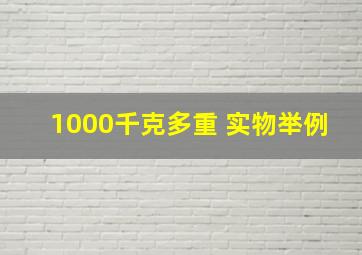 1000千克多重 实物举例